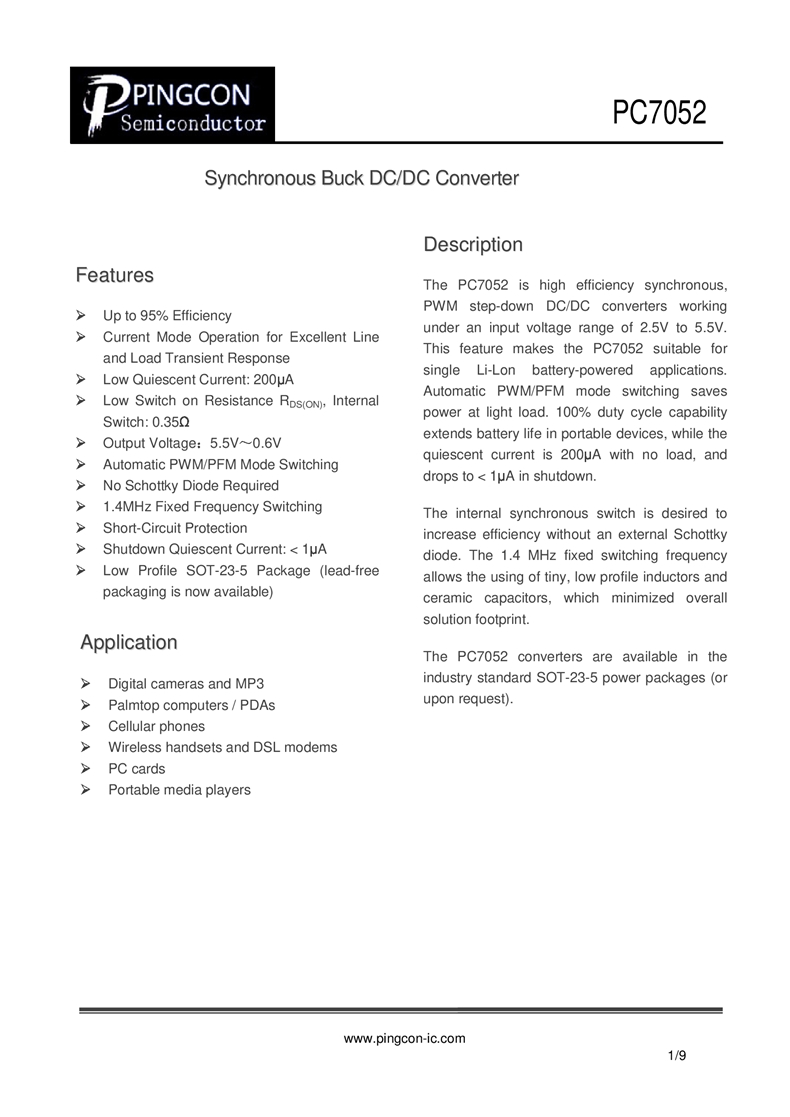 PINGCON Semiconductor

PC7052

Synchronous Buck DC/DC Converter

Features

➢ Up to 95% Efficiency
➢ Current Mode Operation for Excellent Line and Load Transient Response
➢ Low Quiescent Current: 200μA
➢ Low Switch on Resistance $R_{DS(ON)}$, Internal Switch: 0.35Ω
➢ Output Voltage：5.5V～0.6V
➢ Automatic PWM/PFM Mode Switching
➢ No Schottky Diode Required
➢ 1.4MHz Fixed Frequency Switching
➢ Short-Circuit Protection
➢ Shutdown Quiescent Current: < 1μA
➢ Low Profile SOT-23-5 Package (lead-free packaging is now available)

Application

➢ Digital cameras and MP3
➢ Palmtop computers / PDAs
➢ Cellular phones
➢ Wireless handsets and DSL modems
➢ PC cards
➢ Portable media players

Description

The PC7052 is high efficiency synchronous, PWM step-down DC/DC converters working under an input voltage range of 2.5V to 5.5V. This feature makes the PC7052 suitable for single Li-Lon battery-powered applications. Automatic PWM/PFM mode switching saves power at light load. 100% duty cycle capability extends battery life in portable devices, while the quiescent current is 200μA with no load, and drops to < 1μA in shutdown.

The internal synchronous switch is desired to increase efficiency without an external Schottky diode. The 1.4 MHz fixed switching frequency allows the using of tiny, low profile inductors and ceramic capacitors, which minimized overall solution footprint.

The PC7052 converters are available in the industry standard SOT-23-5 power packages (or upon request).

www.pingcon-ic.com

1/9